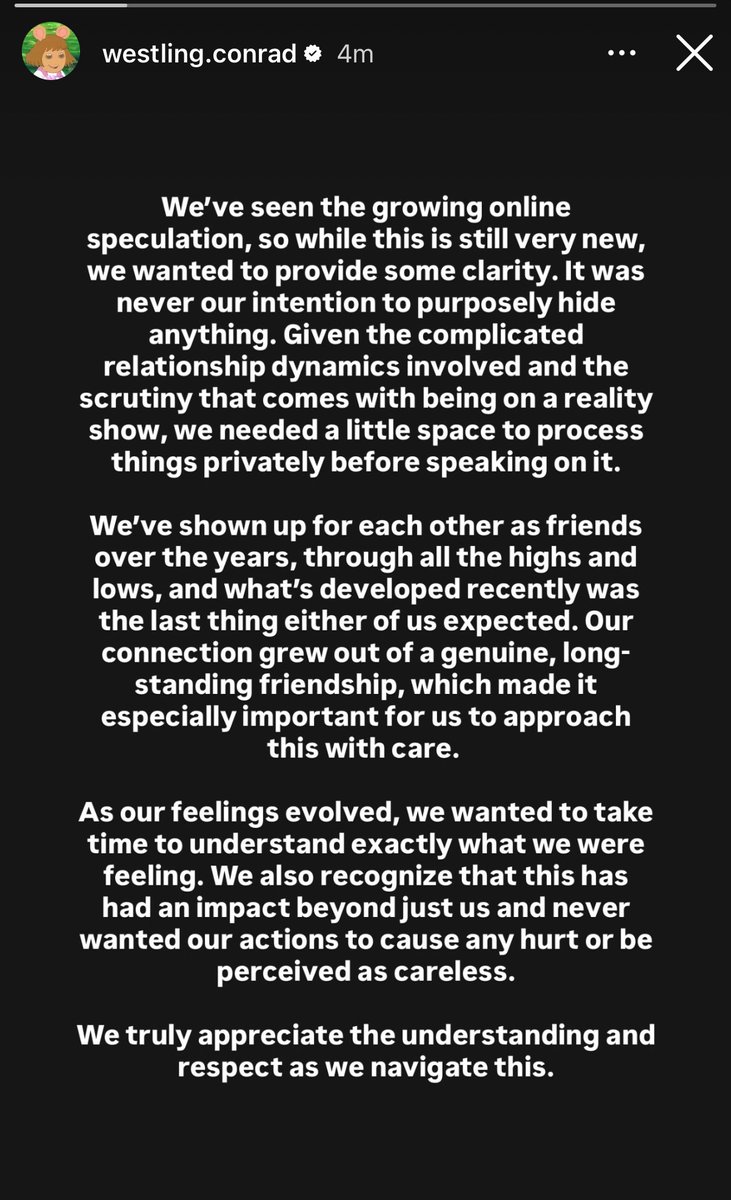 westling.conrad 4m

We've seen the growing online speculation, so while this is still very new, we wanted to provide some clarity. It was never our intention to purposely hide anything. Given the complicated relationship dynamics involved and the scrutiny that comes with being on a reality show, we needed a little space to process things privately before speaking on it.

We've shown up for each other as friends over the years, through all the highs and lows, and what's developed recently was the last thing either of us expected. Our connection grew out of a genuine, long-standing friendship, which made it especially important for us to approach this with care.

As our feelings evolved, we wanted to take time to understand exactly what we were feeling. We also recognize that this has had an impact beyond just us and never wanted our actions to cause any hurt or be perceived as careless.

We truly appreciate the understanding and respect as we navigate this.